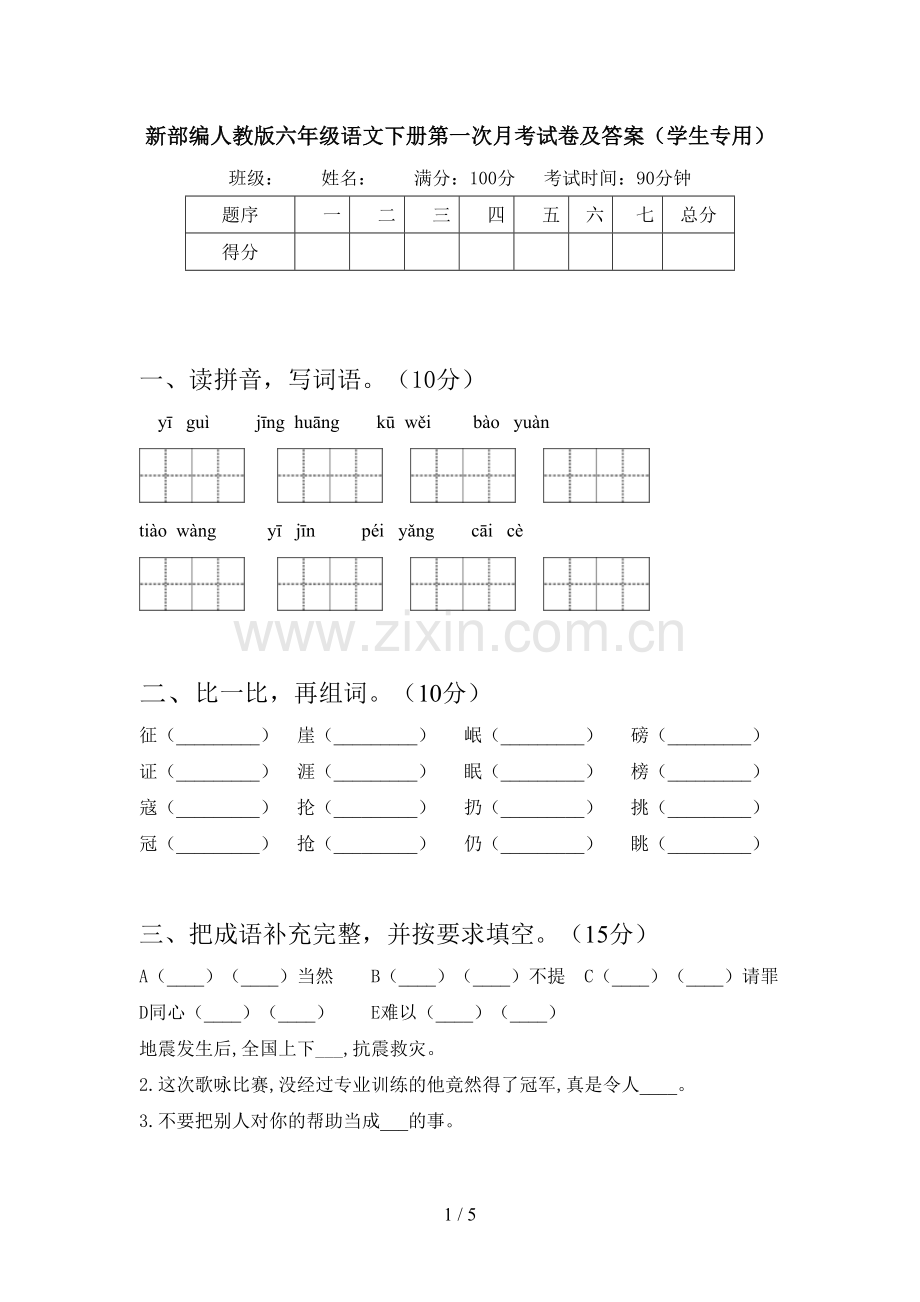 新部编人教版六年级语文下册第一次月考试卷及答案（学生专用）

班级：　　姓名：　　满分：100分　　考试时间：90分钟

| 题序 | 一 | 二 | 三 | 四 | 五 | 六 | 七 | 总分 |
|---|---|---|---|---|---|---|---|---|
| 得分 | | | | | | | | |

一、读拼音，写词语。（10分）

yī guì　　jīng huāng　　kū wěi　　bào yuàn

tiào wàng　　yī jīn　　péi yǎng　　cāi cè

www.zixin.com.cn

二、比一比，再组词。（10分）

征（________）　崖（________）　岷（________）　磅（________）

证（________）　涯（________）　眠（________）　榜（________）

寇（________）　抡（________）　扔（________）　挑（________）

冠（________）　抢（________）　仍（________）　眺（________）

三、把成语补充完整，并按要求填空。（15分）

A（____）（____）当然　B（____）（____）不提　C（____）（____）请罪

D同心（____）（____）　E难以（____）（____）

地震发生后,全国上下___,抗震救灾。

2.这次歌咏比赛,没经过专业训练的他竟然得了冠军,真是令人____。

3.不要把别人对你的帮助当成___的事。

1 / 5